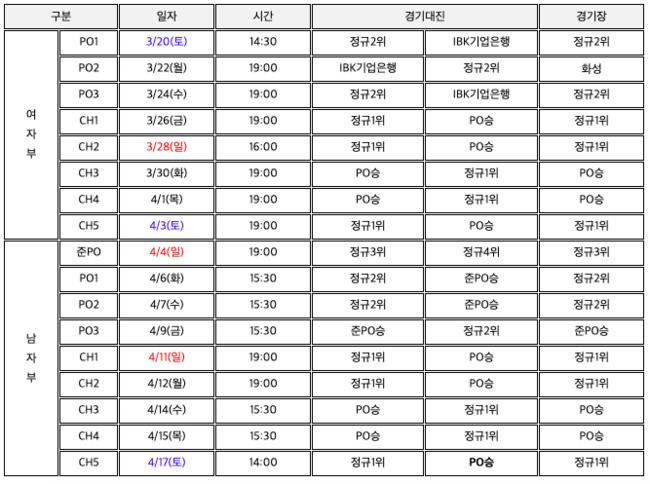 | 구분 | | 일자 | 시간 | 경기대진 | | 경기장 |
|---|---|---|---|---|---|---|
| 여자부 | PO1 | 3/20(토) | 14:30 | 정규2위 | IBK기업은행 | 정규2위 |
| | PO2 | 3/22(월) | 19:00 | IBK기업은행 | 정규2위 | 화성 |
| | PO3 | 3/24(수) | 19:00 | 정규2위 | IBK기업은행 | 정규2위 |
| | CH1 | 3/26(금) | 19:00 | 정규1위 | PO승 | 정규1위 |
| | CH2 | 3/28(일) | 16:00 | 정규1위 | PO승 | 정규1위 |
| | CH3 | 3/30(화) | 19:00 | PO승 | 정규1위 | PO승 |
| | CH4 | 4/1(목) | 19:00 | PO승 | 정규1위 | PO승 |
| | CH5 | 4/3(토) | 19:00 | 정규1위 | PO승 | 정규1위 |
| 남자부 | 준PO | 4/4(일) | 19:00 | 정규3위 | 정규4위 | 정규3위 |
| | PO1 | 4/6(화) | 15:30 | 정규2위 | 준PO승 | 정규2위 |
| | PO2 | 4/7(수) | 15:30 | 정규2위 | 준PO승 | 정규2위 |
| | PO3 | 4/9(금) | 15:30 | 준PO승 | 정규2위 | 준PO승 |
| | CH1 | 4/11(일) | 19:00 | 정규1위 | PO승 | 정규1위 |
| | CH2 | 4/12(월) | 19:00 | 정규1위 | PO승 | 정규1위 |
| | CH3 | 4/14(수) | 15:30 | PO승 | 정규1위 | PO승 |
| | CH4 | 4/15(목) | 15:30 | PO승 | 정규1위 | PO승 |
| | CH5 | 4/17(토) | 14:00 | 정규1위 | PO승 | 정규1위 |